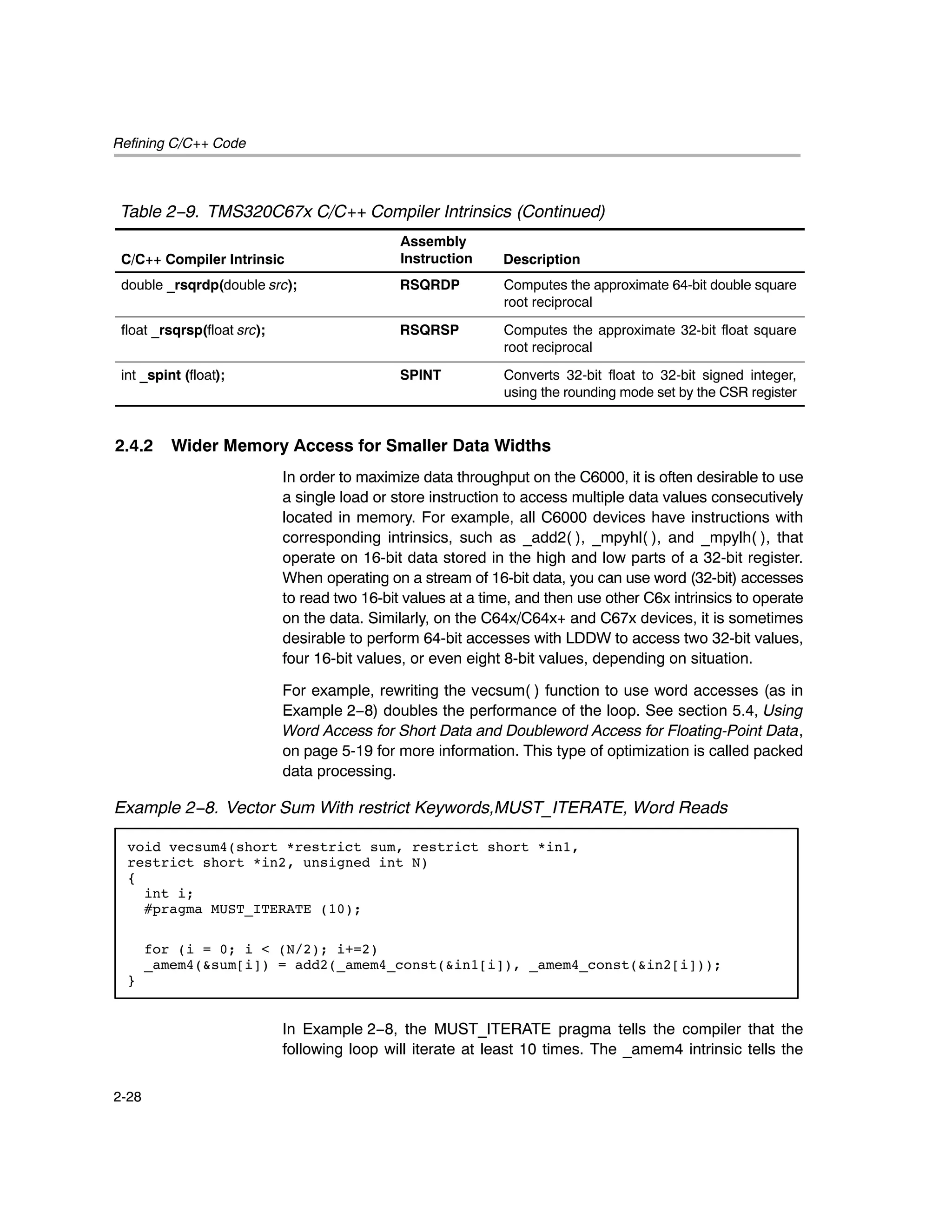 Refining C/C++ Code

Table 2−9. TMS320C67x C/C++ Compiler Intrinsics (Continued)

| C/C++ Compiler Intrinsic | Assembly Instruction | Description |
|---|---|---|
| double _rsqrdp(double src); | RSQRDP | Computes the approximate 64-bit double square root reciprocal |
| float _rsqrsp(float src); | RSQRSP | Computes the approximate 32-bit float square root reciprocal |
| int _spint (float); | SPINT | Converts 32-bit float to 32-bit signed integer, using the rounding mode set by the CSR register |

2.4.2 Wider Memory Access for Smaller Data Widths

In order to maximize data throughput on the C6000, it is often desirable to use a single load or store instruction to access multiple data values consecutively located in memory. For example, all C6000 devices have instructions with corresponding intrinsics, such as _add2( ), _mpyhl( ), and _mpylh( ), that operate on 16-bit data stored in the high and low parts of a 32-bit register. When operating on a stream of 16-bit data, you can use word (32-bit) accesses to read two 16-bit values at a time, and then use other C6x intrinsics to operate on the data. Similarly, on the C64x/C64x+ and C67x devices, it is sometimes desirable to perform 64-bit accesses with LDDW to access two 32-bit values, four 16-bit values, or even eight 8-bit values, depending on situation.

For example, rewriting the vecsum( ) function to use word accesses (as in Example 2−8) doubles the performance of the loop. See section 5.4, Using Word Access for Short Data and Doubleword Access for Floating-Point Data, on page 5-19 for more information. This type of optimization is called packed data processing.

Example 2−8. Vector Sum With restrict Keywords,MUST_ITERATE, Word Reads

void vecsum4(short *restrict sum, restrict short *in1,
restrict short *in2, unsigned int N)
{
  int i;
  #pragma MUST_ITERATE (10);

  for (i = 0; i < (N/2); i+=2)
  _amem4(&sum[i]) = add2(_amem4_const(&in1[i]), _amem4_const(&in2[i]));
}

In Example 2−8, the MUST_ITERATE pragma tells the compiler that the following loop will iterate at least 10 times. The _amem4 intrinsic tells the

2-28